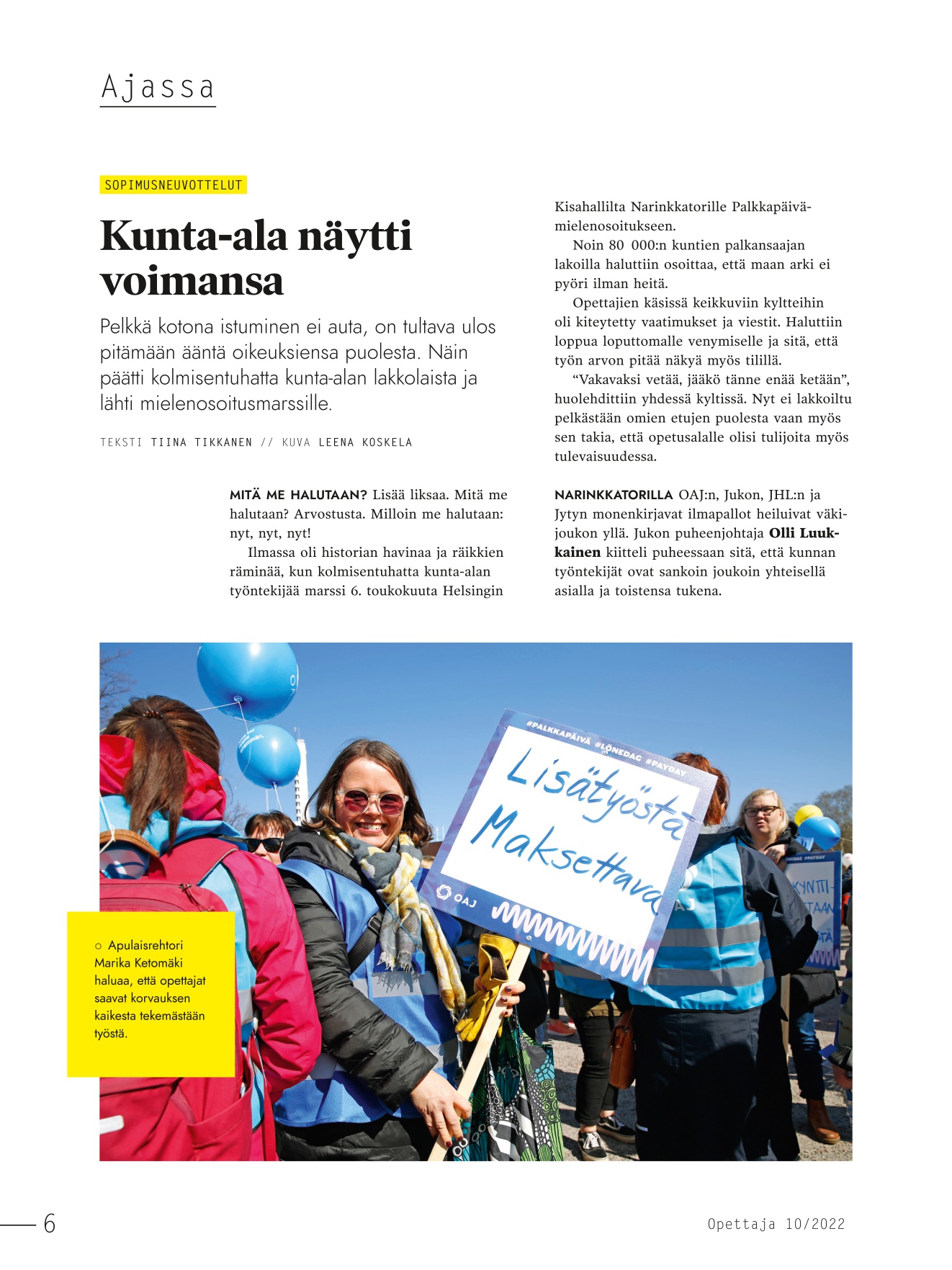 Ajassa

SOPIMUSNEUVOTTELUT

Kunta-ala näytti voimansa

Pelkkä kotona istuminen ei auta, on tultava ulos pitämään ääntä oikeuksiensa puolesta. Näin päätti kolmisentuhatta kunta-alan lakkolaista ja lähti mielenosoitusmarssille.

TEKSTI TIINA TIKKANEN // KUVA LEENA KOSKELA

MITÄ ME HALUTAAN? Lisää liksaa. Mitä me halutaan? Arvostusta. Milloin me halutaan: nyt, nyt, nyt!

Ilmassa oli historian havinaa ja räikkien räminää, kun kolmisentuhatta kunta-alan työntekijää marssi 6. toukokuuta Helsingin Kisahallilta Narinkkatorille Palkkapäivä-mielenosoitukseen.

Noin 80 000:n kuntien palkansaajan lakoilla haluttiin osoittaa, että maan arki ei pyöri ilman heitä.

Opettajien käsissä keikkuviin kyltteihin oli kiteytetty vaatimukset ja viestit. Haluttiin loppua loputtomalle venymiselle ja sitä, että työn arvon pitää näkyä myös tilillä.

“Vakavaksi vetää, jääkö tänne enää ketään”, huolehdittiin yhdessä kyltissä. Nyt ei lakkoiltu pelkästään omien etujen puolesta vaan myös sen takia, että opetusalalle olisi tulijoita myös tulevaisuudessa.

NARINKKATORILLA OAJ:n, Jukon, JHL:n ja Jytyn monenkirjavat ilmapallot heiluivat väkijoukon yllä. Jukon puheenjohtaja Olli Luukkainen kiitteli puheessaan sitä, että kunnan työntekijät ovat sankoin joukoin yhteisellä asialla ja toistensa tukena.

#PALKKAPÄIVÄ #LÖNEDAG #PAYDAY

Lisätyöstä Maksettava

OAJ

○ Apulaisrehtori Marika Ketomäki haluaa, että opettajat saavat korvauksen kaikesta tekemästään työstä.

6

Opettaja 10/2022